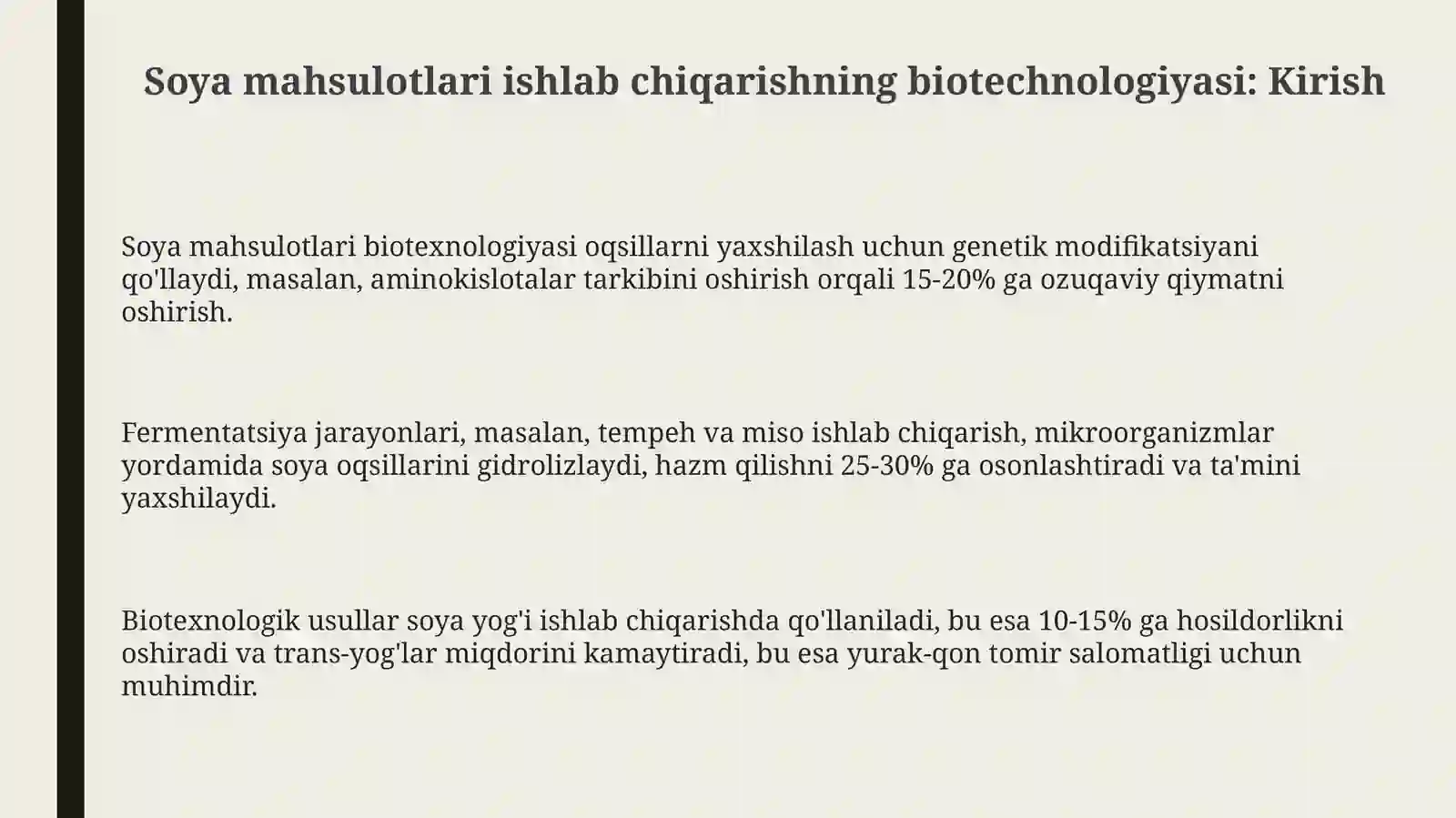 Soya mahsulotlari ishlab chiqarishning biotechnologiyasi: Kirish

Soya mahsulotlari biotexnologiyasi oqsillarni yaxshilash uchun genetik modifikatsiyani qo'llaydi, masalan, aminokislotalar tarkibini oshirish orqali 15-20% ga ozuqaviy qiymatni oshirish.

Fermentatsiya jarayonlari, masalan, tempeh va miso ishlab chiqarish, mikroorganizmlar yordamida soya oqsillarini gidrolizlaydi, hazm qilishni 25-30% ga osonlashtiradi va ta'mini yaxshilaydi.

Biotexnologik usullar soya yog'i ishlab chiqarishda qo'llaniladi, bu esa 10-15% ga hosildorlikni oshiradi va trans-yog'lar miqdorini kamaytiradi, bu esa yurak-qon tomir salomatligi uchun muhimdir.